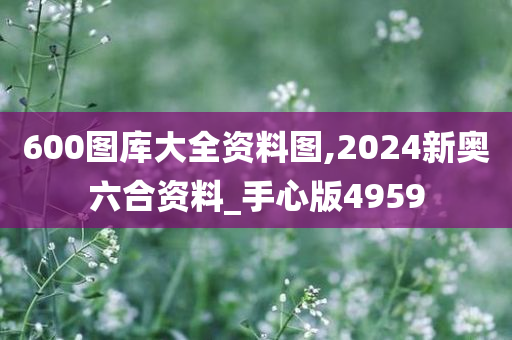 600图库大全资料图,2024新奥六合资料_手心版4959